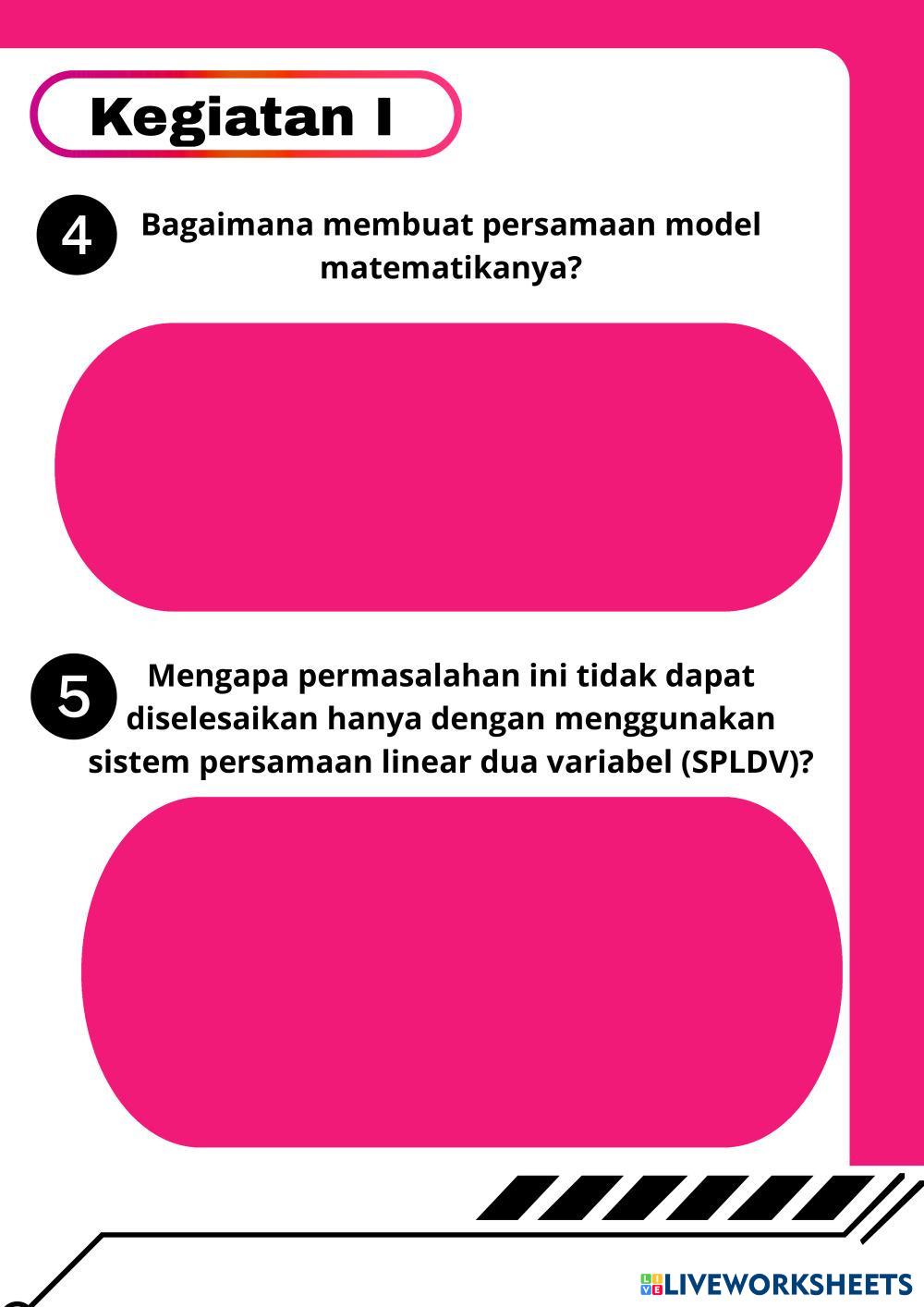 Kegiatan I

4

Bagaimana membuat persamaan model matematikanya?

5

Mengapa permasalahan ini tidak dapat diselesaikan hanya dengan menggunakan sistem persamaan linear dua variabel (SPLDV)?

LIVEWORKSHEETS